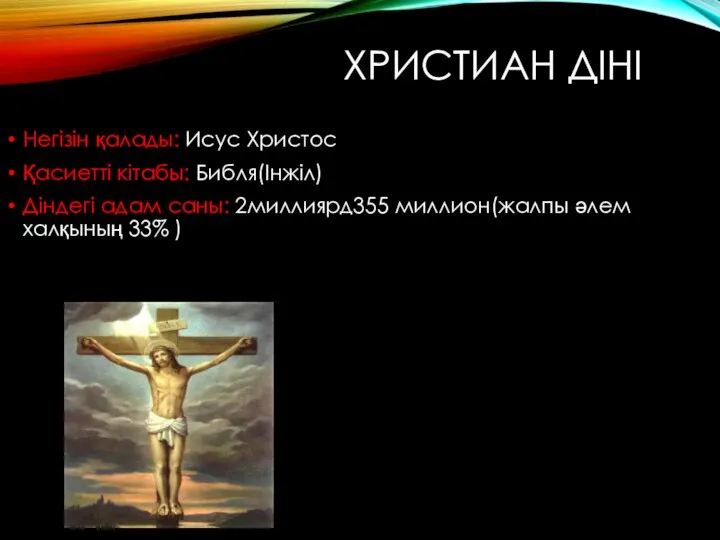 ХРИСТИАН ДІНІ

• Негізін қалады: Исус Христос
• Қасиетті кітабы: Библя(Інжіл)
• Діндегі адам саны: 2миллиярд355 миллион(жалпы әлем халқының 33% )